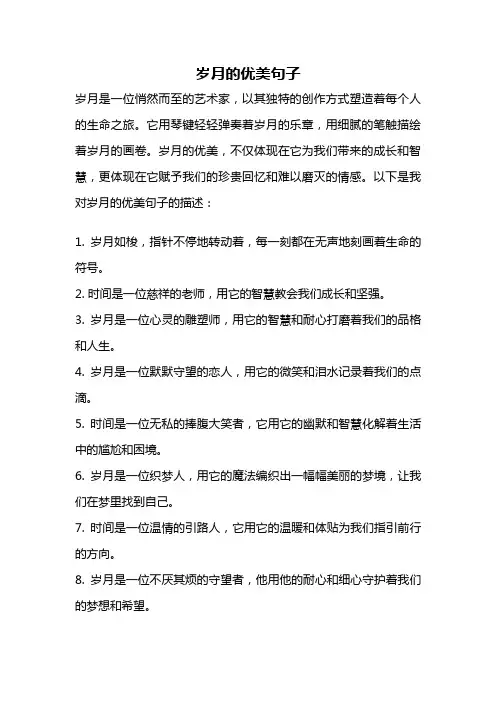 岁月的优美句子

岁月是一位悄然而至的艺术家，以其独特的创作方式塑造着每个人的生命之旅。它用琴键轻轻弹奏着岁月的乐章，用细腻的笔触描绘着岁月的画卷。岁月的优美，不仅体现在它为我们带来的成长和智慧，更体现在它赋予我们的珍贵回忆和难以磨灭的情感。以下是我对岁月的优美句子的描述：

1. 岁月如梭，指针不停地转动着，每一刻都在无声地刻画着生命的符号。
2. 时间是一位慈祥的老师，用它的智慧教会我们成长和坚强。
3. 岁月是一位心灵的雕塑师，用它的智慧和耐心打磨着我们的品格和人生。
4. 岁月是一位默默守望的恋人，用它的微笑和泪水记录着我们的点滴。
5. 时间是一位无私的捧腹大笑者，它用它的幽默和智慧化解着生活中的尴尬和困境。
6. 岁月是一位织梦人，用它的魔法编织出一幅幅美丽的梦境，让我们在梦里找到自己。
7. 时间是一位温情的引路人，它用它的温暖和体贴为我们指引前行的方向。
8. 岁月是一位不厌其烦的守望者，他用他的耐心和细心守护着我们的梦想和希望。